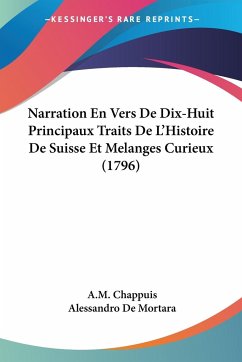 —KESSINGER'S RARE REPRINTS—

Narration En Vers De Dix-Huit Principaux Traits De L'Histoire De Suisse Et Melanges Curieux (1796)

A.M. Chappuis
Alessandro De Mortara